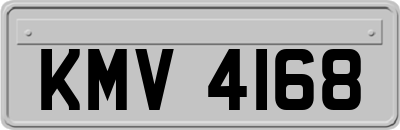 KMV 4168